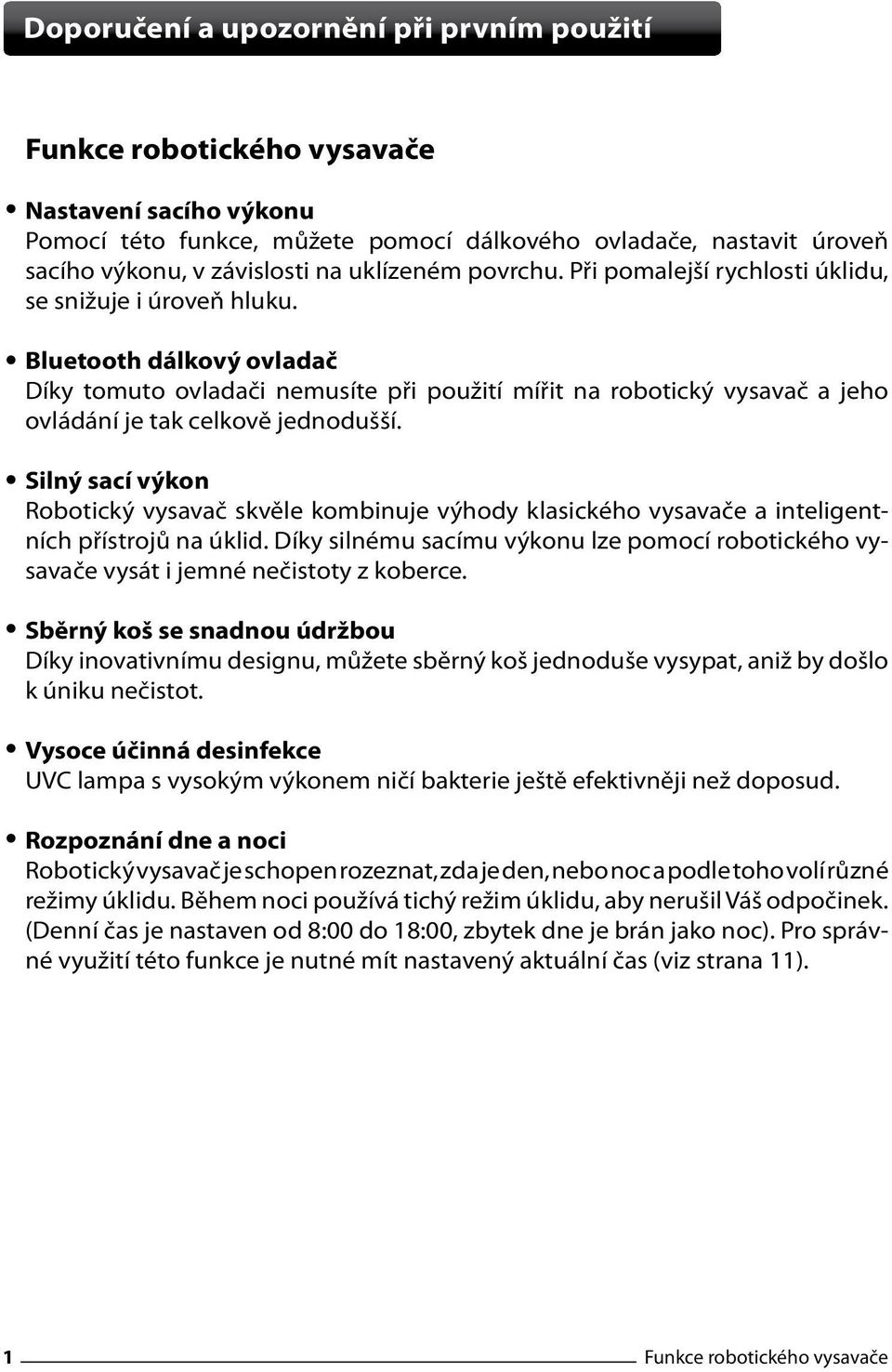 Doporučení a upozornění při prvním použití

Funkce robotického vysavače

• Nastavení sacího výkonu
Pomocí této funkce, můžete pomocí dálkového ovladače, nastavit úroveň sacího výkonu, v závislosti na uklízeném povrchu. Při pomalejší rychlosti úklidu, se snižuje i úroveň hluku.

• Bluetooth dálkový ovladač
Díky tomuto ovladači nemusíte při použití mířit na robotický vysavač a jeho ovládání je tak celkově jednodušší.

• Silný sací výkon
Robotický vysavač skvěle kombinuje výhody klasického vysavače a inteligentních přístrojů na úklid. Díky silnému sacímu výkonu lze pomocí robotického vysavače vysát i jemné nečistoty z koberce.

• Sběrný koš se snadnou údržbou
Díky inovativnímu designu, můžete sběrný koš jednoduše vysypat, aniž by došlo k úniku nečistot.

• Vysoce účinná desinfekce
UVC lampa s vysokým výkonem ničí bakterie ještě efektivněji než doposud.

• Rozpoznání dne a noci
Robotický vysavač je schopen rozeznat, zda je den, nebo noc a podle toho volí různé režimy úklidu. Během noci používá tichý režim úklidu, aby nerušil Váš odpočinek. (Denní čas je nastaven od 8:00 do 18:00, zbytek dne je brán jako noc). Pro správné využití této funkce je nutné mít nastavený aktuální čas (viz strana 11).

1 Funkce robotického vysavače